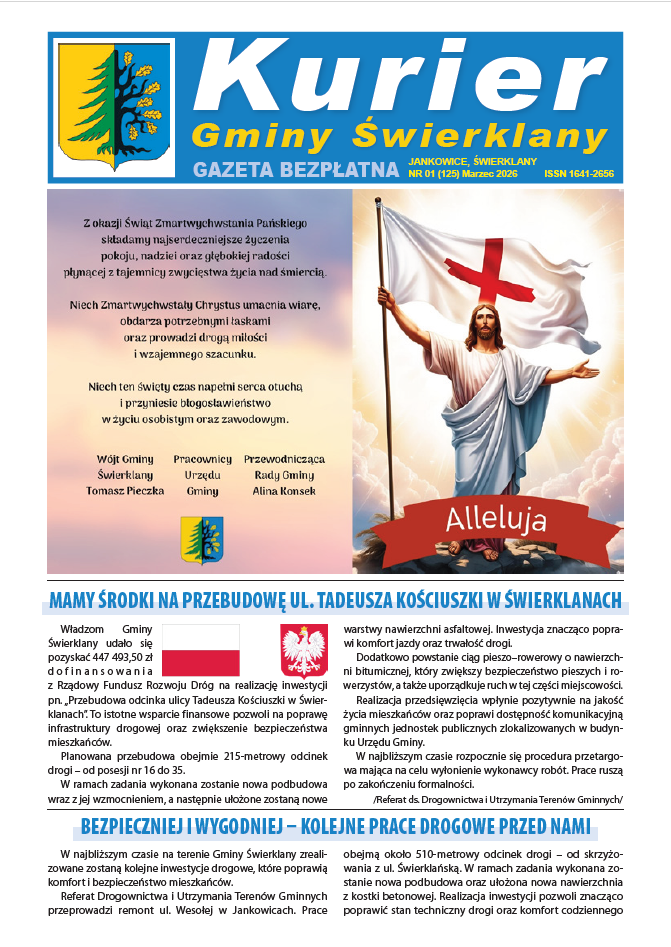 Kurier
Gminy Świerklany

GAZETA BEZPŁATNA
JANKOWICE, ŚWIERKLANY
NR 01 (125) Marzec 2026
ISSN 1641-2656

Z okazji Świąt Zmartwychwstania Pańskiego składamy najserdeczniejsze życzenia pokoju, nadziei oraz głębokiej radości płynącej z tajemnicy zwycięstwa życia nad śmiercią.

Niech Zmartwychwstały Chrystus umacnia wiarę, obdarza potrzebnymi łaskami oraz prowadzi drogą miłości i wzajemnego szacunku.

Niech ten święty czas napełni serca otuchą i przyniesie błogosławieństwo w życiu osobistym oraz zawodowym.

Wójt Gminy
Świerklany
Tomasz Pieczka

Pracownicy
Urzędu
Gminy

Przewodnicząca
Rady Gminy
Alina Konsek

Alleluja

MAMY ŚRODKI NA PRZEBUDOWĘ UL. TADEUSZA KOŚCIUSZKI W ŚWIERKLANACH

Władzom Gminy Świerklany udało się pozyskać 447 493,50 zł dofinansowania z Rządowy Fundusz Rozwoju Dróg na realizację inwestycji pn. „Przebudowa odcinka ulicy Tadeusza Kościuszki w Świerklanach". To istotne wsparcie finansowe pozwoli na poprawę infrastruktury drogowej oraz zwiększenie bezpieczeństwa mieszkańców.

Planowana przebudowa obejmie 215-metrowy odcinek drogi – od posesji nr 16 do 35.

W ramach zadania wykonana zostanie nowa podbudowa wraz z jej wzmocnieniem, a następnie ułożone zostaną nowe warstwy nawierzchni asfaltowej. Inwestycja znacząco poprawi komfort jazdy oraz trwałość drogi.

Dodatkowo powstanie ciąg pieszo–rowerowy o nawierzchni bitumicznej, który zwiększy bezpieczeństwo pieszych i rowerzystów, a także uporządkuje ruch w tej części miejscowości.

Realizacja przedsięwzięcia wpłynie pozytywnie na jakość życia mieszkańców oraz poprawi dostępność komunikacyjną gminnych jednostek publicznych zlokalizowanych w budynku Urzędu Gminy.

W najbliższym czasie rozpocznie się procedura przetargowa mająca na celu wyłonienie wykonawcy robót. Prace ruszą po zakończeniu formalności.

/Referat ds. Drogownictwa i Utrzymania Terenów Gminnych/

BEZPIECZNIEJ I WYGODNIEJ – KOLEJNE PRACE DROGOWE PRZED NAMI

W najbliższym czasie na terenie Gminy Świerklany zrealizowane zostaną kolejne inwestycje drogowe, które poprawią komfort i bezpieczeństwo mieszkańców.

Referat Drogownictwa i Utrzymania Terenów Gminnych przeprowadzi remont ul. Wesołej w Jankowicach. Prace obejmą około 510-metrowy odcinek drogi – od skrzyżowania z ul. Świerklańską. W ramach zadania wykonana zostanie nowa podbudowa oraz ułożona nowa nawierzchnia z kostki betonowej. Realizacja inwestycji pozwoli znacząco poprawić stan techniczny drogi oraz komfort codziennego